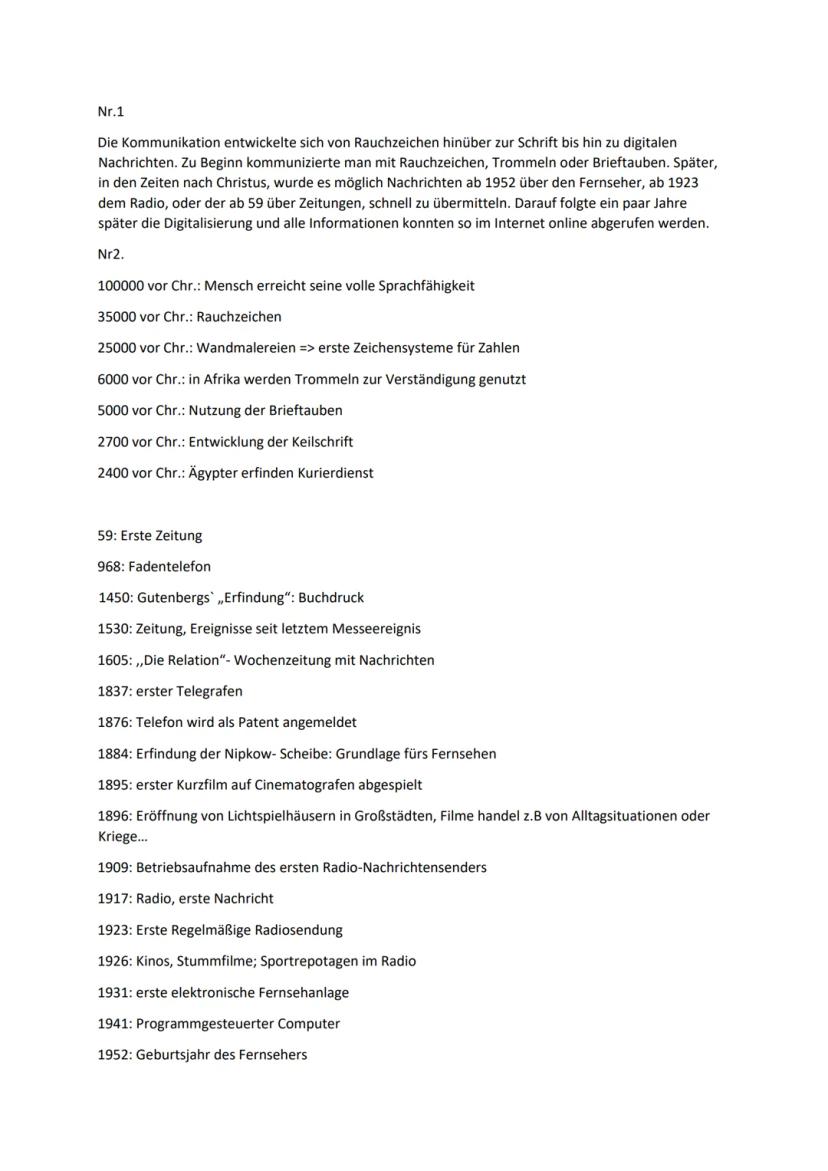 Nr.1

Die Kommunikation entwickelte sich von Rauchzeichen hinüber zur Schrift bis hin zu digitalen Nachrichten. Zu Beginn kommunizierte man mit Rauchzeichen, Trommeln oder Brieftauben. Später, in den Zeiten nach Christus, wurde es möglich Nachrichten ab 1952 über den Fernseher, ab 1923 dem Radio, oder der ab 59 über Zeitungen, schnell zu übermitteln. Darauf folgte ein paar Jahre später die Digitalisierung und alle Informationen konnten so im Internet online abgerufen werden.

Nr2.

100000 vor Chr.: Mensch erreicht seine volle Sprachfähigkeit

35000 vor Chr.: Rauchzeichen

25000 vor Chr.: Wandmalereien => erste Zeichensysteme für Zahlen

6000 vor Chr.: in Afrika werden Trommeln zur Verständigung genutzt

5000 vor Chr.: Nutzung der Brieftauben

2700 vor Chr.: Entwicklung der Keilschrift

2400 vor Chr.: Ägypter erfinden Kurierdienst

59: Erste Zeitung

968: Fadentelefon

1450: Gutenbergs` „Erfindung“: Buchdruck

1530: Zeitung, Ereignisse seit letztem Messeereignis

1605: ,,Die Relation“- Wochenzeitung mit Nachrichten

1837: erster Telegrafen

1876: Telefon wird als Patent angemeldet

1884: Erfindung der Nipkow- Scheibe: Grundlage fürs Fernsehen

1895: erster Kurzfilm auf Cinematografen abgespielt

1896: Eröffnung von Lichtspielhäusern in Großstädten, Filme handel z.B von Alltagsituationen oder Kriege…

1909: Betriebsaufnahme des ersten Radio-Nachrichtensenders

1917: Radio, erste Nachricht

1923: Erste Regelmäßige Radiosendung

1926: Kinos, Stummfilme; Sportrepotagen im Radio

1931: erste elektronische Fernsehanlage

1941: Programmgesteuerter Computer

1952: Geburtsjahr des Fernsehers